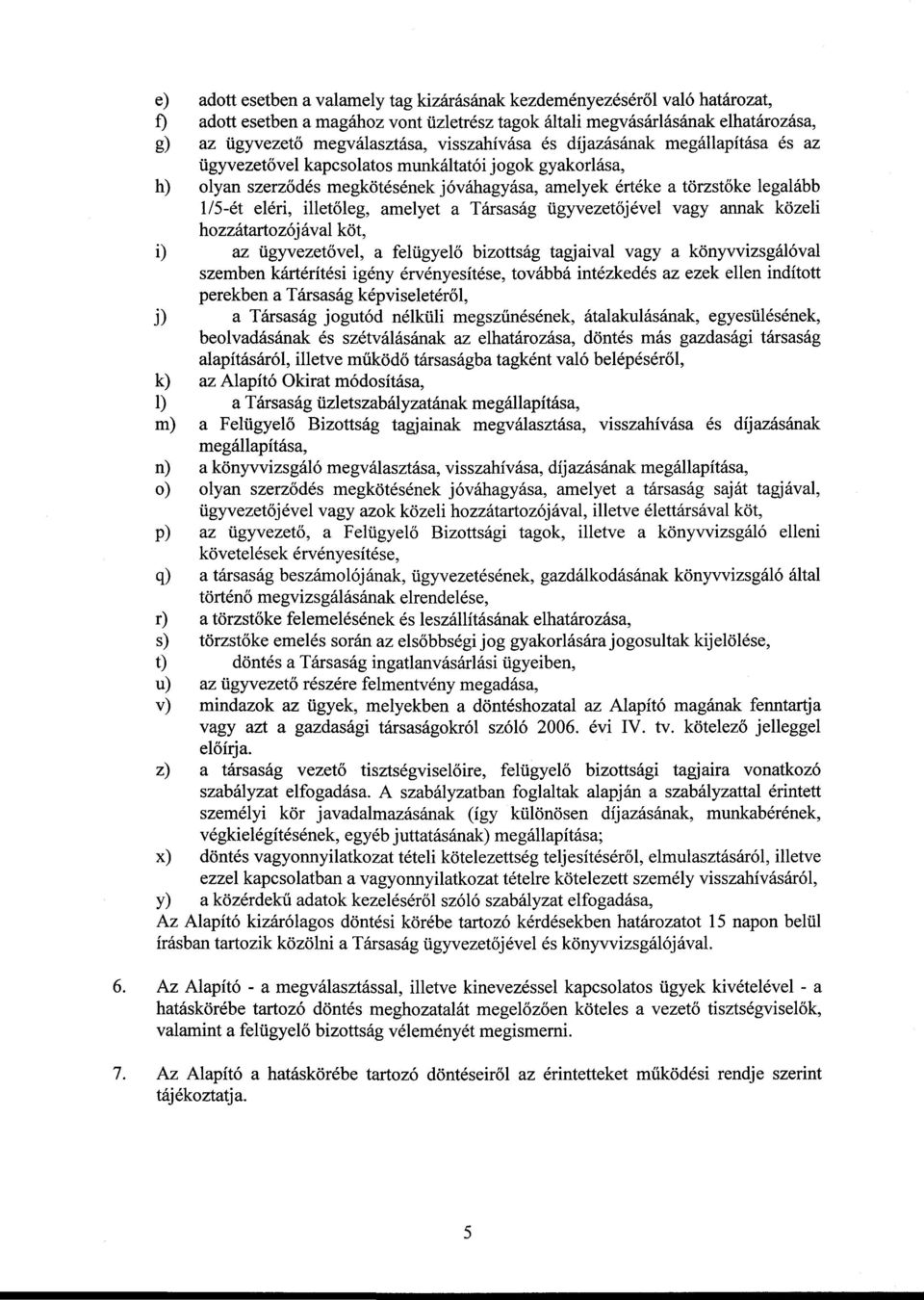 e) adott esetben a valamely tag kizárásának kezdeményezéséről való határozat,
f) adott esetben a magához vont üzletrész tagok általi megvásárlásának elhatározása,
g) az ügyvezető megválasztása, visszahívása és díjazásának megállapítása és az ügyvezetővel kapcsolatos munkáltatói jogok gyakorlása,
h) olyan szerződés megkötésének jóváhagyása, amelyek értéke a törzstőke legalább 1/5-ét eléri, illetőleg, amelyet a Társaság ügyvezetőjével vagy annak közeli hozzátartozójával köt,
i) az ügyvezetővel, a felügyelő bizottság tagjaival vagy a könyvvizsgálóval szemben kártérítési igény érvényesítése, továbbá intézkedés az ezek ellen indított perekben a Társaság képviseletéről,
j) a Társaság jogutód nélküli megszűnésének, átalakulásának, egyesülésének, beolvadásának és szétválásának az elhatározása, döntés más gazdasági társaság alapításáról, illetve működő társaságba tagként való belépéséről,
k) az Alapító Okirat módosítása,
l) a Társaság üzletszabályzatának megállapítása,
m) a Felügyelő Bizottság tagjainak megválasztása, visszahívása és díjazásának megállapítása,
n) a könyvvizsgáló megválasztása, visszahívása, díjazásának megállapítása,
o) olyan szerződés megkötésének jóváhagyása, amelyet a társaság saját tagjával, ügyvezetőjével vagy azok közeli hozzátartozójával, illetve élettársával köt,
p) az ügyvezető, a Felügyelő Bizottsági tagok, illetve a könyvvizsgáló elleni követelések érvényesítése,
q) a társaság beszámolójának, ügyvezetésének, gazdálkodásának könyvvizsgáló által történő megvizsgálásának elrendelése,
r) a törzstőke felemelésének és leszállításának elhatározása,
s) törzstőke emelés során az elsőbbségi jog gyakorlására jogosultak kijelölése,
t) döntés a Társaság ingatlanvásárlási ügyeiben,
u) az ügyvezető részére felmentvény megadása,
v) mindazok az ügyek, melyekben a döntéshozatal az Alapító magának fenntartja vagy azt a gazdasági társaságokról szóló 2006. évi IV. tv. kötelező jelleggel előírja.
z) a társaság vezető tisztségviselőire, felügyelő bizottsági tagjaira vonatkozó szabályzat elfogadása. A szabályzatban foglaltak alapján a szabályzattal érintett személyi kör javadalmazásának (így különösen díjazásának, munkabérének, végkielégítésének, egyéb juttatásának) megállapítása;
x) döntés vagyonnyilatkozat tételi kötelezettség teljesítéséről, elmulasztásáról, illetve ezzel kapcsolatban a vagyonnyilatkozat tételre kötelezett személy visszahívásáról,
y) a közérdekű adatok kezeléséről szóló szabályzat elfogadása,
Az Alapító kizárólagos döntési körébe tartozó kérdésekben határozatot 15 napon belül írásban tartozik közölni a Társaság ügyvezetőjével és könyvvizsgálójával.

6. Az Alapító - a megválasztással, illetve kinevezéssel kapcsolatos ügyek kivételével - a hatáskörébe tartozó döntés meghozatalát megelőzően köteles a vezető tisztségviselők, valamint a felügyelő bizottság véleményét megismerni.

7. Az Alapító a hatáskörébe tartozó döntéseiről az érintetteket működési rendje szerint tájékoztatja.

5